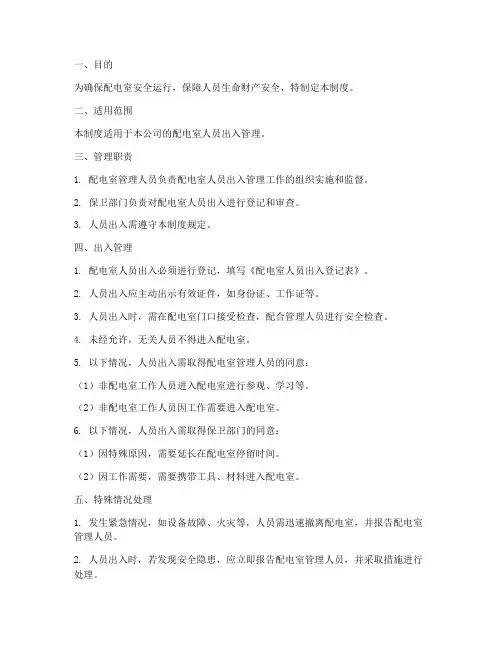 一、目的

为确保配电室安全运行，保障人员生命财产安全，特制定本制度。

二、适用范围

本制度适用于本公司的配电室人员出入管理。

三、管理职责

1. 配电室管理人员负责配电室人员出入管理工作的组织实施和监督。

2. 保卫部门负责对配电室人员出入进行登记和审查。

3. 人员出入需遵守本制度规定。

四、出入管理

1. 配电室人员出入必须进行登记，填写《配电室人员出入登记表》。

2. 人员出入应主动出示有效证件，如身份证、工作证等。

3. 人员出入时，需在配电室门口接受检查，配合管理人员进行安全检查。

4. 未经允许，无关人员不得进入配电室。

5. 以下情况，人员出入需取得配电室管理人员的同意：

（1）非配电室工作人员进入配电室进行参观、学习等。

（2）非配电室工作人员因工作需要进入配电室。

6. 以下情况，人员出入需取得保卫部门的同意：

（1）因特殊原因，需要延长在配电室停留时间。

（2）因工作需要，需要携带工具、材料进入配电室。

五、特殊情况处理

1. 发生紧急情况，如设备故障、火灾等，人员需迅速撤离配电室，并报告配电室管理人员。

2. 人员出入时，若发现安全隐患，应立即报告配电室管理人员，并采取措施进行处理。